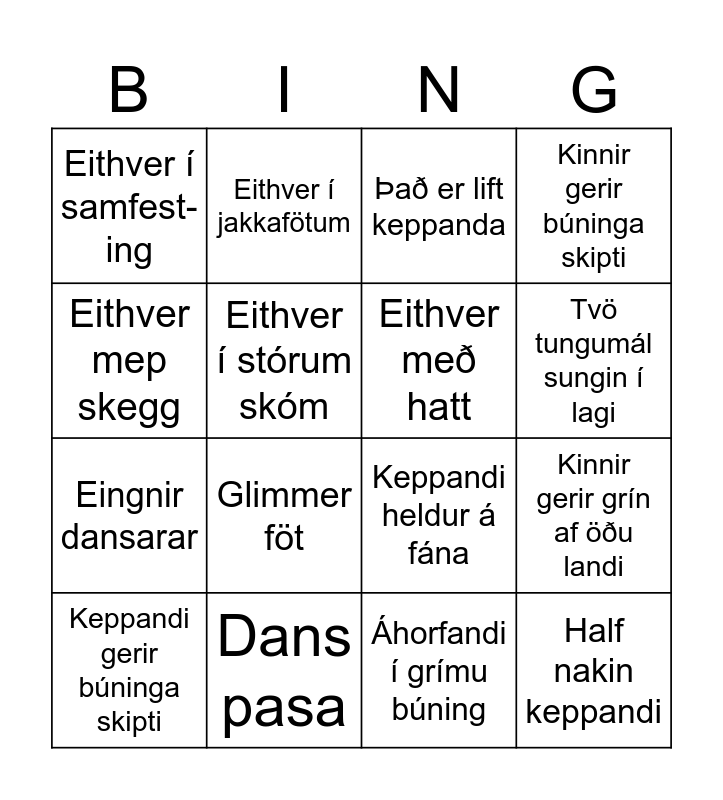 | B | I | N | G |
|---|---|---|---|
| Eithver í samfesting | Eithver í jakkafötum | Það er lift keppanda | Kinnir gerir búninga skipti |
| Eithver mep skegg | Eithver í stórum skóm | Eithver með hatt | Tvö tungumál sungin í lagi |
| Eingnir dansarar | Glimmer föt | Keppandi heldur á fána | Kinnir gerir grín af öðu landi |
| Keppandi gerir búninga skipti | Dans pasa | Áhorfandi í grímu búning | Half nakin keppandi |